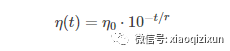 $\eta(t) = \eta_0 \cdot 10^{-t/r}$

微信号: xiaoqizixun